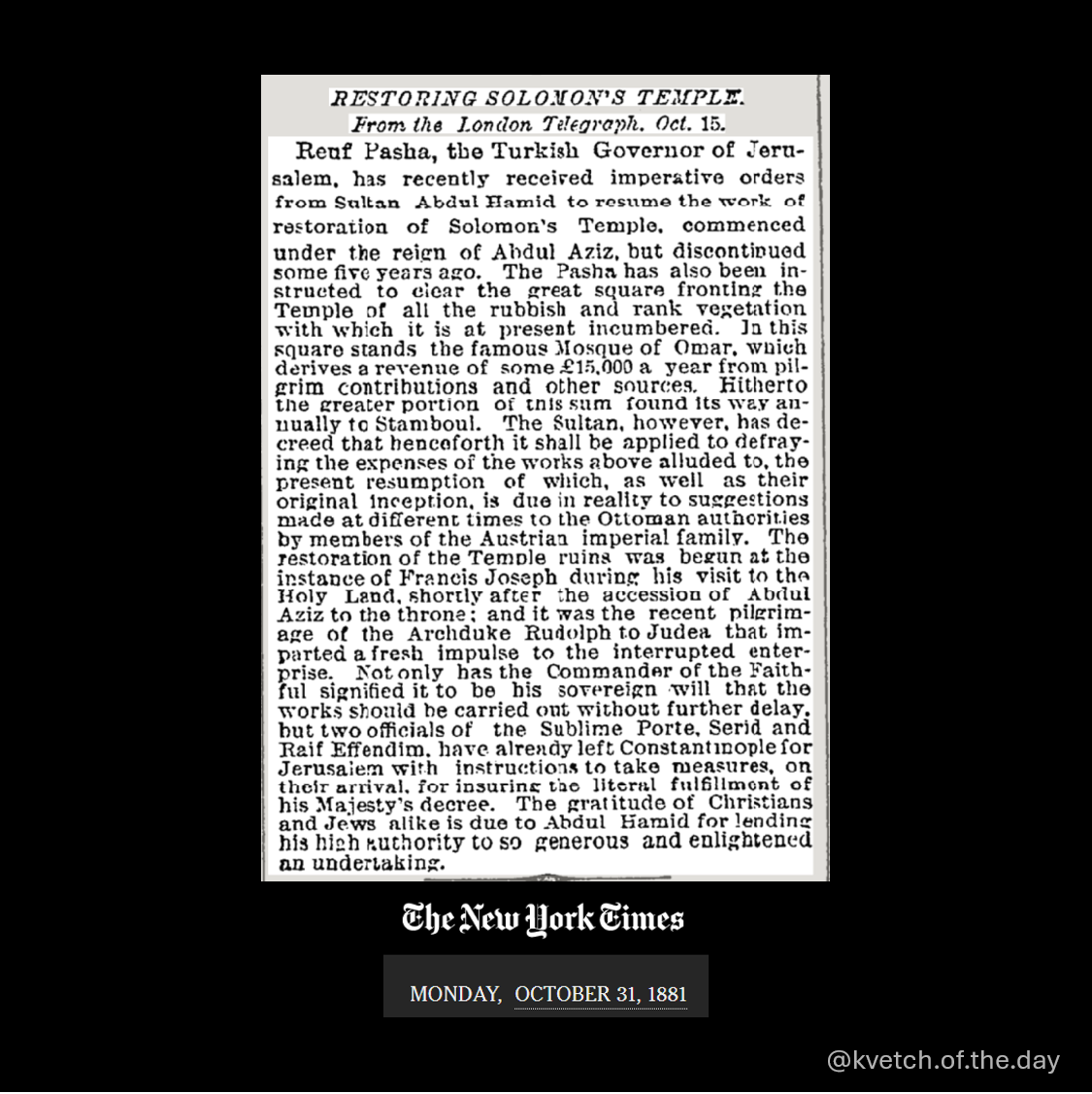 RESTORING SOLOMON'S TEMPLE.

From the London Telegraph. Oct. 15.

Reuf Pasha, the Turkish Governor of Jerusalem, has recently received imperative orders from Sultan Abdul Hamid to resume the work of restoration of Solomon's Temple, commenced under the reign of Abdul Aziz, but discontinued some five years ago. The Pasha has also been instructed to clear the great square fronting the Temple of all the rubbish and rank vegetation with which it is at present incumbered. In this square stands the famous Mosque of Omar, which derives a revenue of some £15,000 a year from pilgrim contributions and other sources. Hitherto the greater portion of this sum found its way annually to Stamboul. The Sultan, however, has decreed that henceforth it shall be applied to defraying the expenses of the works above alluded to, the present resumption of which, as well as their original inception, is due in reality to suggestions made at different times to the Ottoman authorities by members of the Austrian imperial family. The restoration of the Temple ruins was begun at the instance of Francis Joseph during his visit to the Holy Land, shortly after the accession of Abdul Aziz to the throne; and it was the recent pilgrimage of the Archduke Rudolph to Judea that imparted a fresh impulse to the interrupted enterprise. Not only has the Commander of the Faithful signified it to be his sovereign will that the works should be carried out without further delay, but two officials of the Sublime Porte, Serid and Raif Effendim, have already left Constantinople for Jerusalem with instructions to take measures, on their arrival, for insuring the literal fulfillment of his Majesty's decree. The gratitude of Christians and Jews alike is due to Abdul Hamid for lending his high authority to so generous and enlightened an undertaking.

The New York Times

MONDAY, OCTOBER 31, 1881

@kvetch.of.the.day